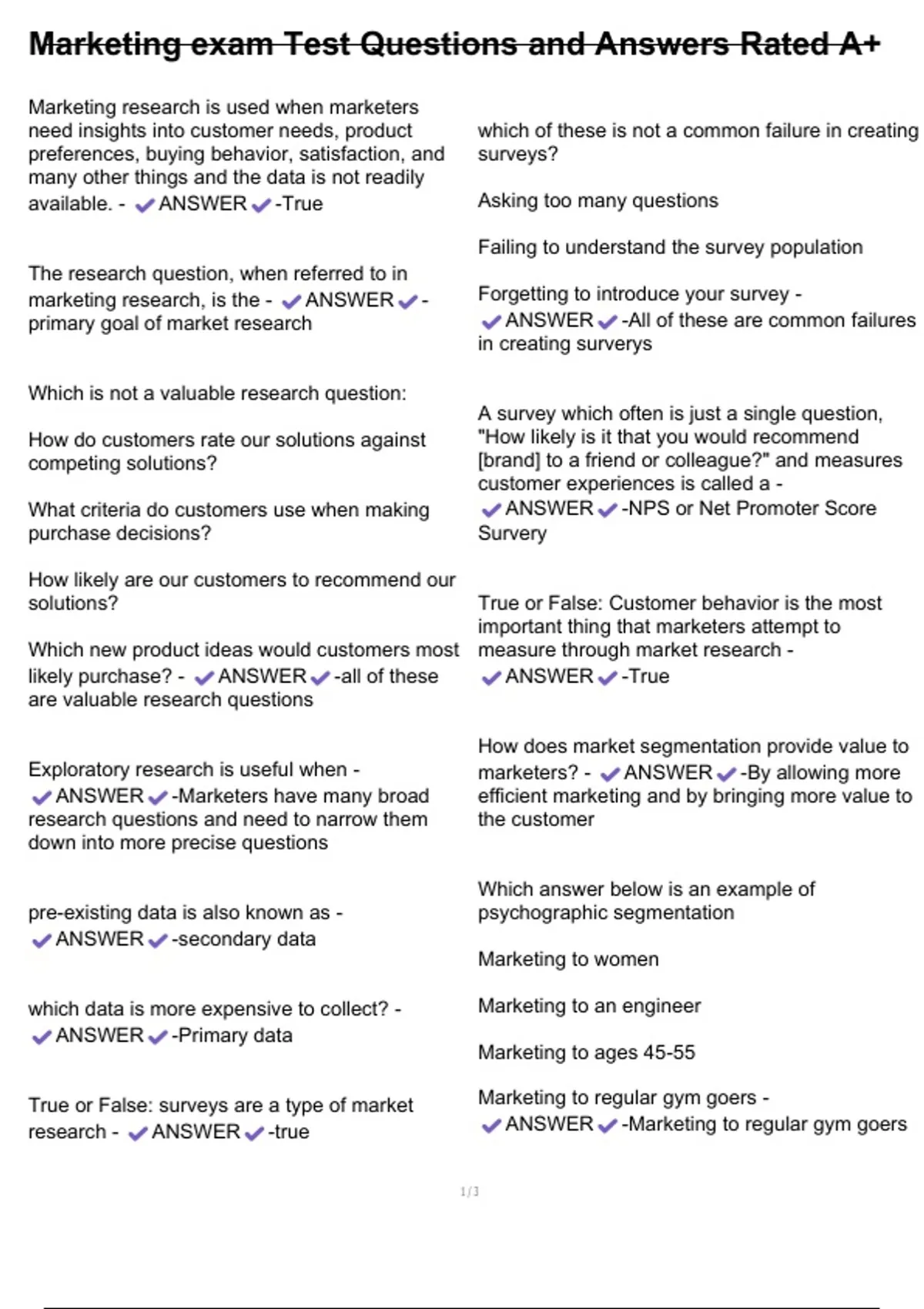 Marketing exam Test Questions and Answers Rated A+

Marketing research is used when marketers need insights into customer needs, product preferences, buying behavior, satisfaction, and many other things and the data is not readily available. - ✔ANSWER✔-True

The research question, when referred to in marketing research, is the - ✔ANSWER✔-primary goal of market research

Which is not a valuable research question:

How do customers rate our solutions against competing solutions?

What criteria do customers use when making purchase decisions?

How likely are our customers to recommend our solutions?

Which new product ideas would customers most likely purchase? - ✔ANSWER✔-all of these are valuable research questions

Exploratory research is useful when - ✔ANSWER✔-Marketers have many broad research questions and need to narrow them down into more precise questions

pre-existing data is also known as - ✔ANSWER✔-secondary data

which data is more expensive to collect? - ✔ANSWER✔-Primary data

True or False: surveys are a type of market research - ✔ANSWER✔-true

which of these is not a common failure in creating surveys?

Asking too many questions

Failing to understand the survey population

Forgetting to introduce your survey - ✔ANSWER✔-All of these are common failures in creating surverys

A survey which often is just a single question, "How likely is it that you would recommend [brand] to a friend or colleague?" and measures customer experiences is called a - ✔ANSWER✔-NPS or Net Promoter Score Survery

True or False: Customer behavior is the most important thing that marketers attempt to measure through market research - ✔ANSWER✔-True

How does market segmentation provide value to marketers? - ✔ANSWER✔-By allowing more efficient marketing and by bringing more value to the customer

Which answer below is an example of psychographic segmentation

Marketing to women

Marketing to an engineer

Marketing to ages 45-55

Marketing to regular gym goers - ✔ANSWER✔-Marketing to regular gym goers

1/3